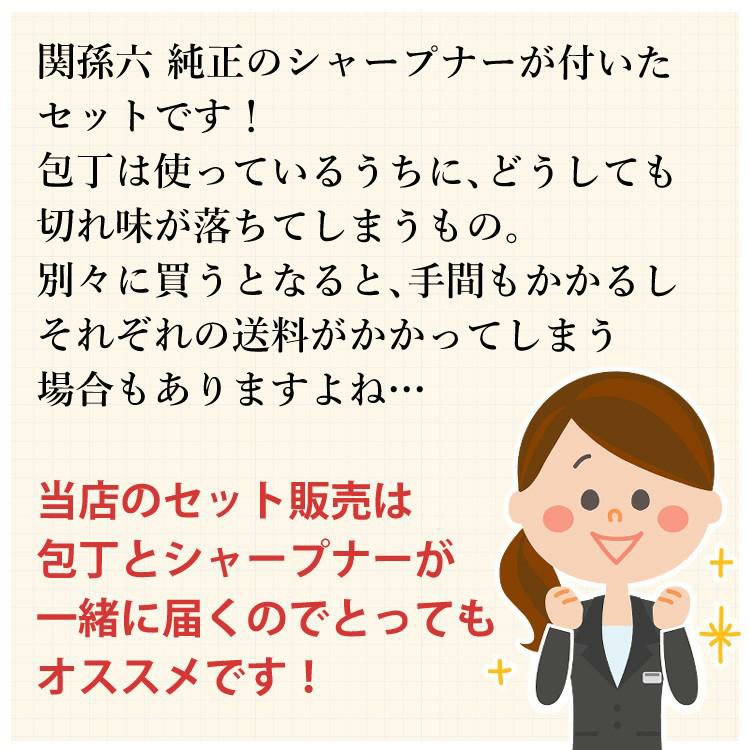 関孫六 純正のシャープナーが付いたセットです！
包丁は使っているうちに、どうしても切れ味が落ちてしまうもの。
別々に買うとなると、手間もかかるしそれぞれの送料がかかってしまう場合もありますよね…

当店のセット販売は包丁とシャープナーが一緒に届くのでとってもオススメです！